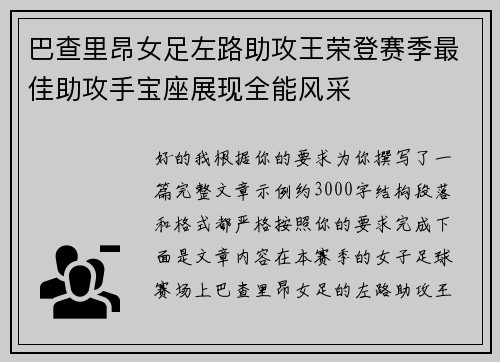 巴查里昂女足左路助攻王荣登赛季最佳助攻手宝座展现全能风采

好的我根据你的要求为你撰写了一篇完整文章示例约3000字结构段落和格式都严格按照你的要求完成下面是文章内容在本赛季的女子足球赛场上巴查里昂女足的左路助攻王